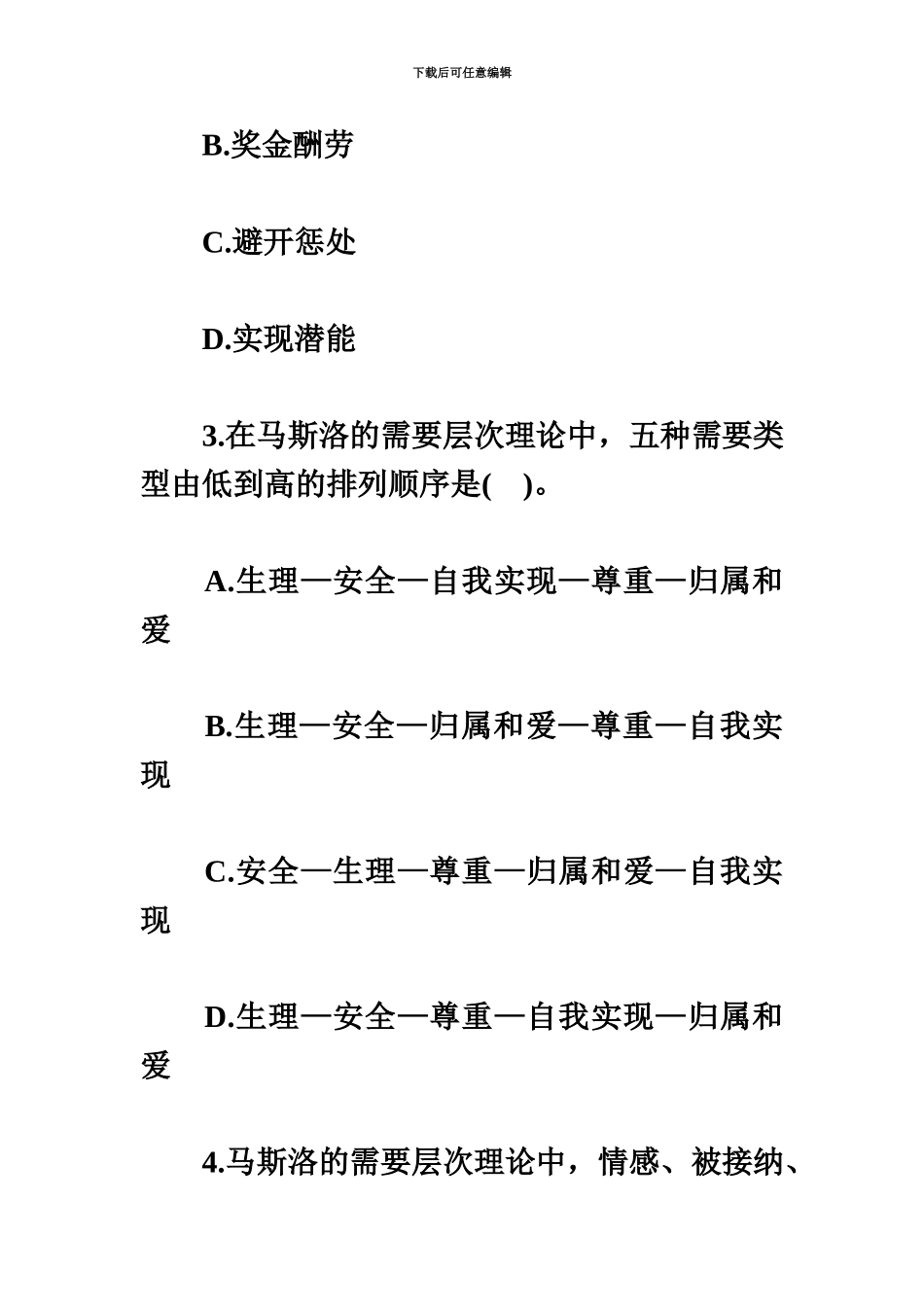 下载后可任意编辑

B.奖金酬劳

C.避开惩处

D.实现潜能

3.在马斯洛的需要层次理论中，五种需要类型由低到高的排列顺序是(　)。

A.生理—安全—自我实现—尊重—归属和爱

B.生理—安全—归属和爱—尊重—自我实现

C.安全—生理—尊重—归属和爱—自我实现

D.生理—安全—尊重—自我实现—归属和爱

4.马斯洛的需要层次理论中，情感、被接纳、